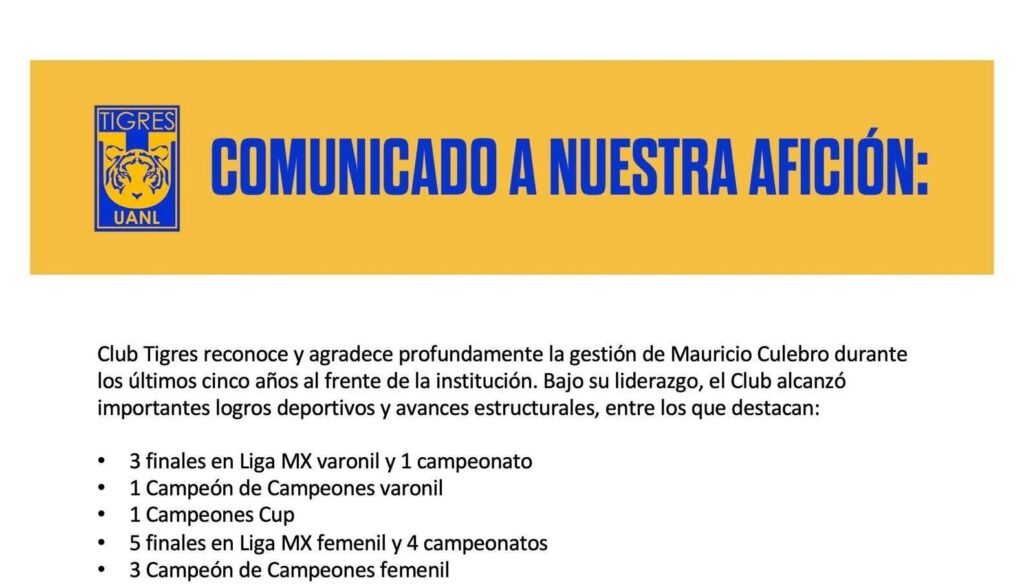 TIGRES
UANL

COMUNICADO A NUESTRA AFICIÓN:

Club Tigres reconoce y agradece profundamente la gestión de Mauricio Culebro durante los últimos cinco años al frente de la institución. Bajo su liderazgo, el Club alcanzó importantes logros deportivos y avances estructurales, entre los que destacan:

• 3 finales en Liga MX varonil y 1 campeonato
• 1 Campeón de Campeones varonil
• 1 Campeones Cup
• 5 finales en Liga MX femenil y 4 campeonatos
• 3 Campeón de Campeones femenil